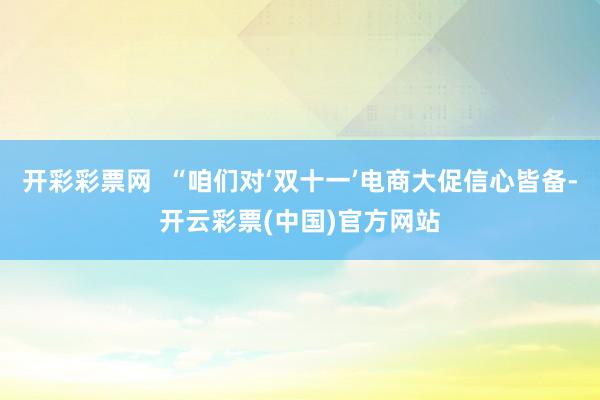 开彩彩票网 “咱们对‘双十一’电商大促信心皆备-开云彩票(中国)官方网站